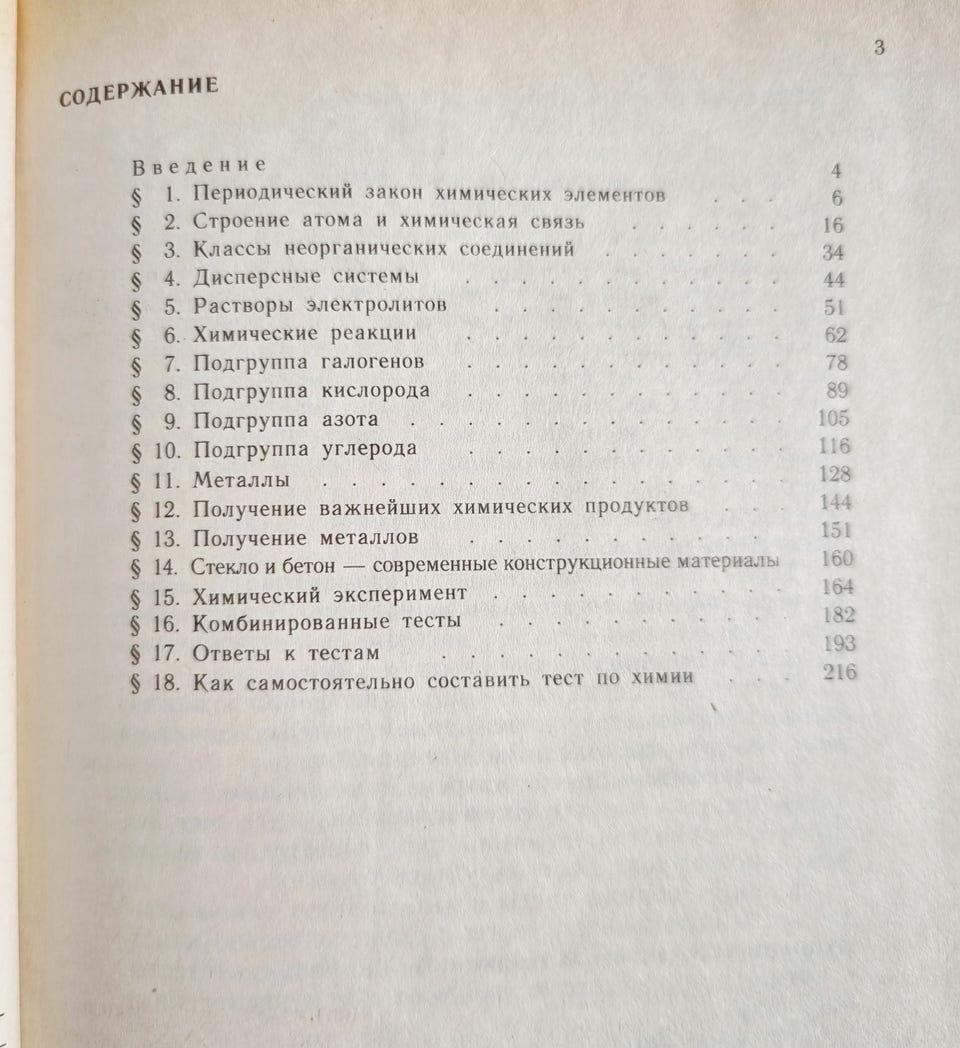 3

СОДЕРЖАНИЕ

Введение 4
§ 1. Периодический закон химических элементов 6
§ 2. Строение атома и химическая связь 16
§ 3. Классы неорганических соединений 34
§ 4. Дисперсные системы 44
§ 5. Растворы электролитов 51
§ 6. Химические реакции 62
§ 7. Подгруппа галогенов 78
§ 8. Подгруппа кислорода 89
§ 9. Подгруппа азота 105
§ 10. Подгруппа углерода 116
§ 11. Металлы 128
§ 12. Получение важнейших химических продуктов 144
§ 13. Получение металлов 151
§ 14. Стекло и бетон — современные конструкционные материалы 160
§ 15. Химический эксперимент 164
§ 16. Комбинированные тесты 182
§ 17. Ответы к тестам 193
§ 18. Как самостоятельно составить тест по химии 216